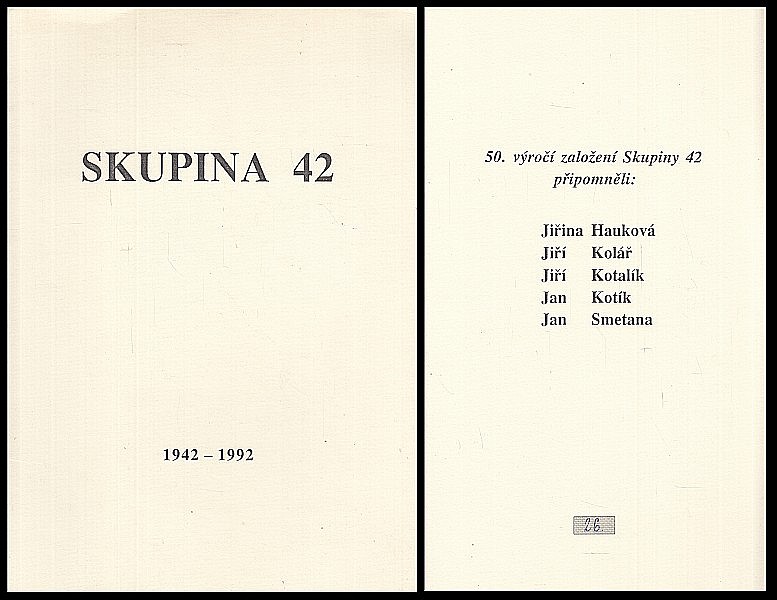 SKUPINA 42

1942 – 1992

50. výročí založení Skupiny 42 připomněli:

Jiřina Hauková
Jiří Kolář
Jiří Kotalík
Jan Kotík
Jan Smetana

26.